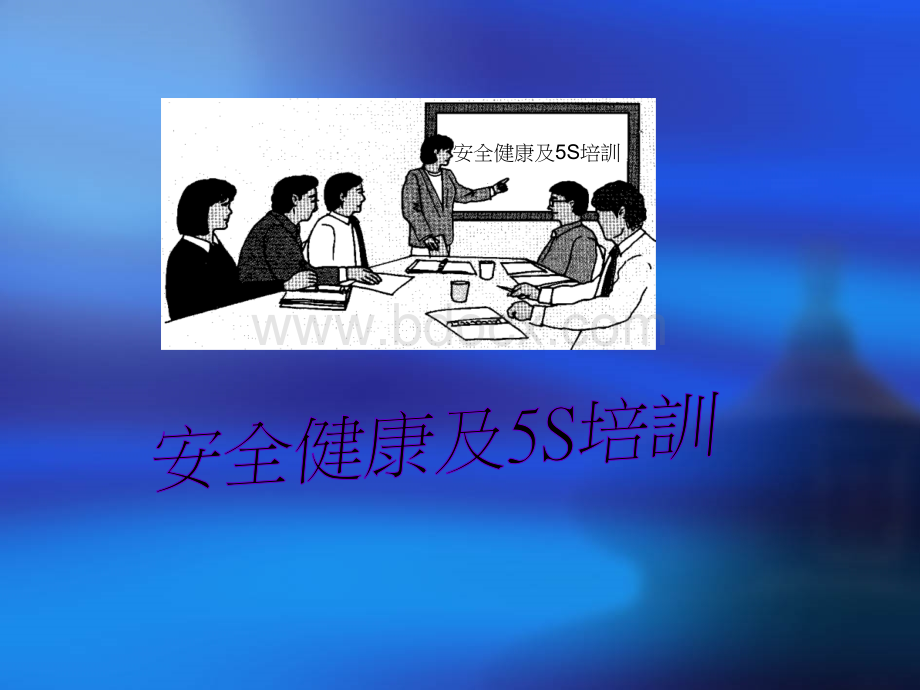 安全健康及5S培訓

www.bdocx.com

安全健康及5S培訓